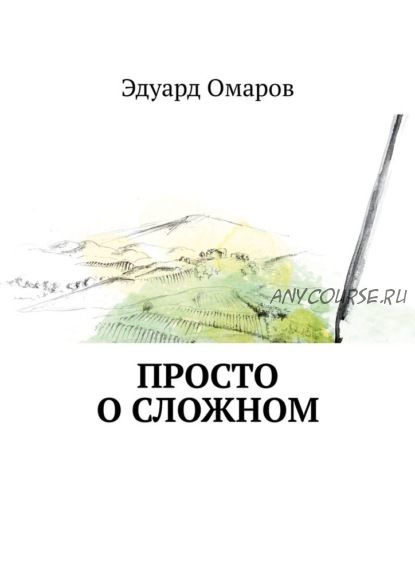 Эдуард Омаров

ANYCOURSE.RU

ПРОСТО
О СЛОЖНОМ